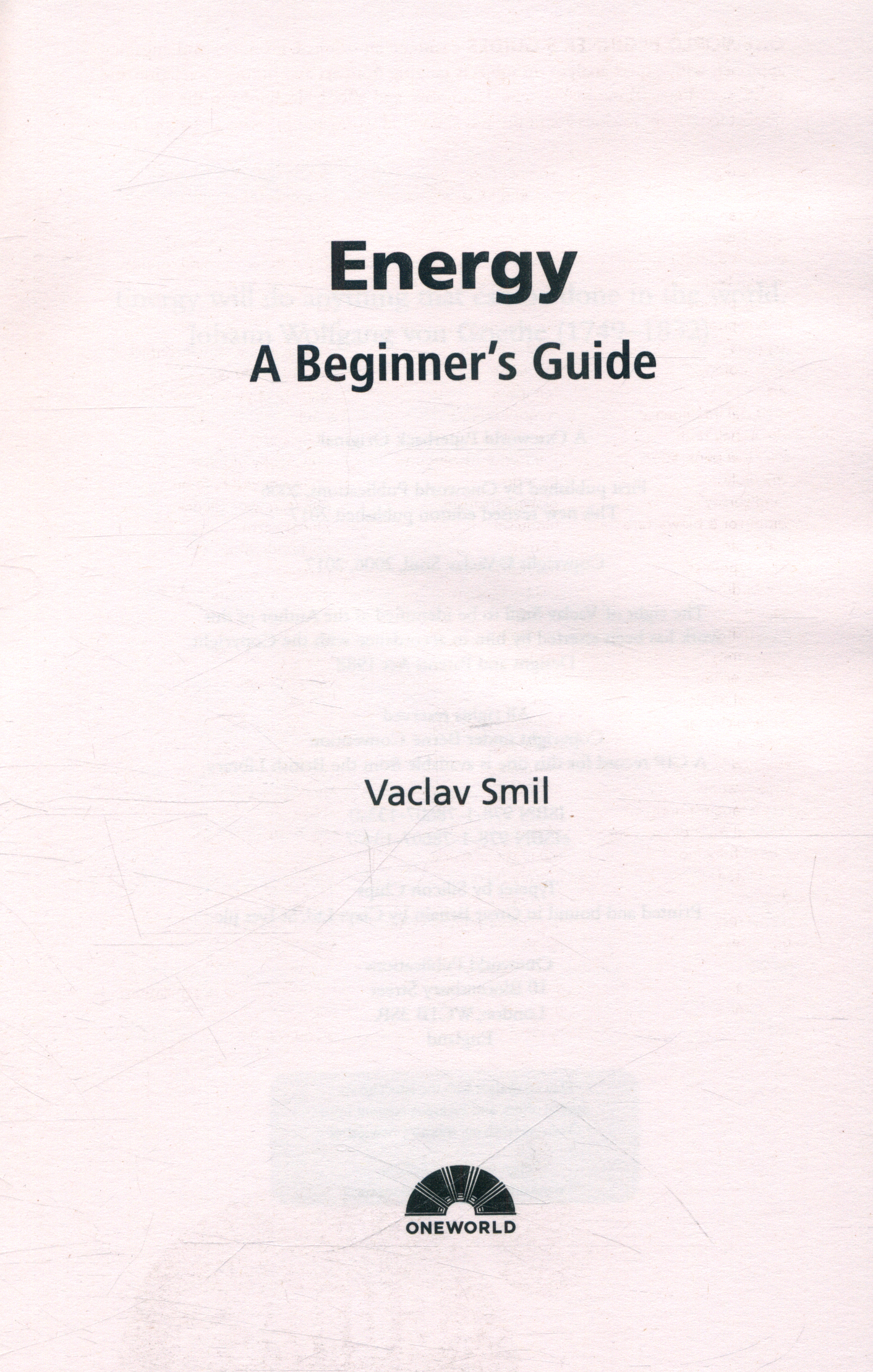 Energy
A Beginner's Guide

Vaclav Smil

ONEWORLD